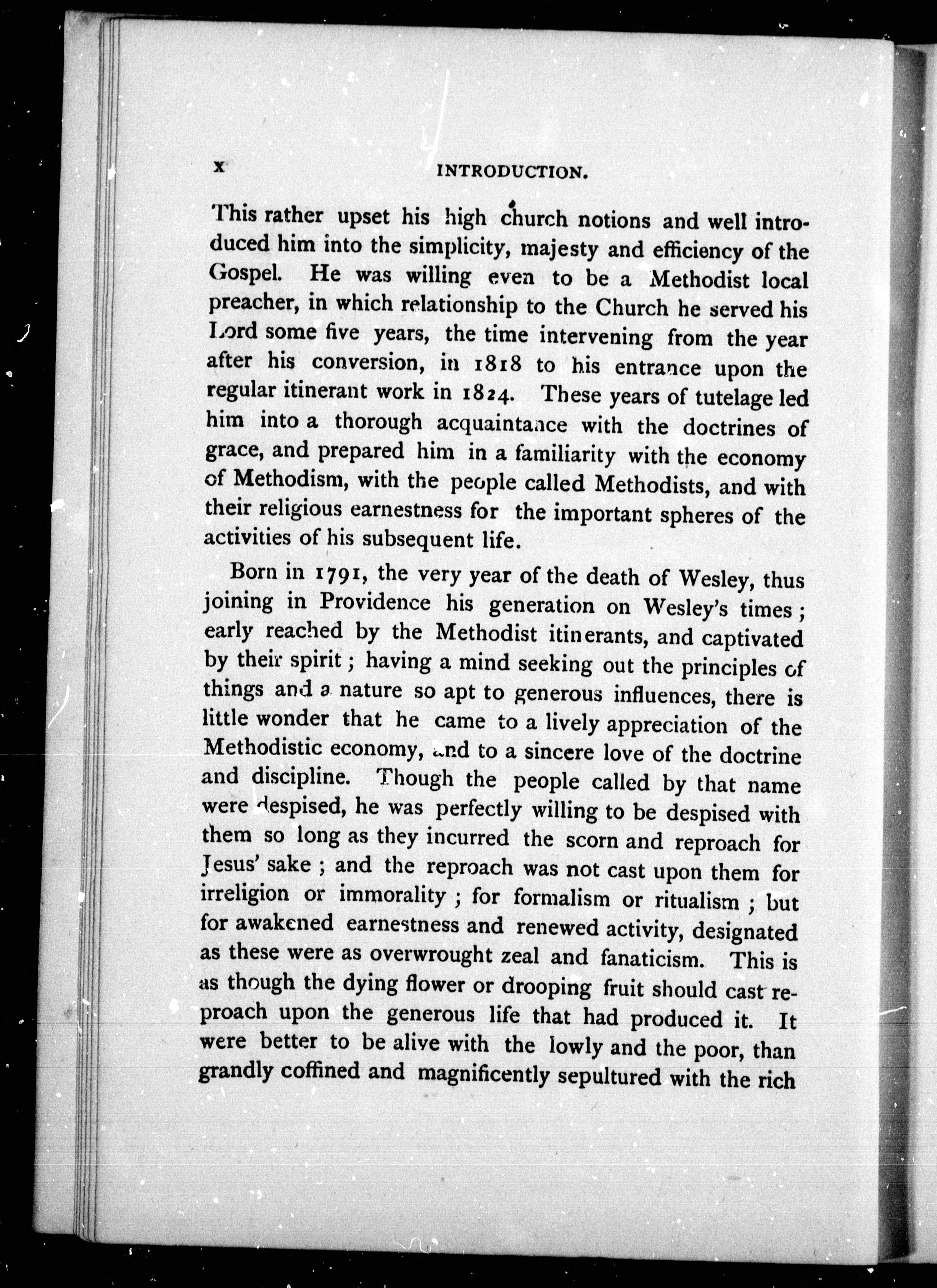 x INTRODUCTION.

This rather upset his high church notions and well introduced him into the simplicity, majesty and efficiency of the Gospel. He was willing even to be a Methodist local preacher, in which relationship to the Church he served his Lord some five years, the time intervening from the year after his conversion, in 1818 to his entrance upon the regular itinerant work in 1824. These years of tutelage led him into a thorough acquaintance with the doctrines of grace, and prepared him in a familiarity with the economy of Methodism, with the people called Methodists, and with their religious earnestness for the important spheres of the activities of his subsequent life.

Born in 1791, the very year of the death of Wesley, thus joining in Providence his generation on Wesley's times; early reached by the Methodist itinerants, and captivated by their spirit; having a mind seeking out the principles of things and a nature so apt to generous influences, there is little wonder that he came to a lively appreciation of the Methodistic economy, and to a sincere love of the doctrine and discipline. Though the people called by that name were despised, he was perfectly willing to be despised with them so long as they incurred the scorn and reproach for Jesus' sake; and the reproach was not cast upon them for irreligion or immorality; for formalism or ritualism; but for awakened earnestness and renewed activity, designated as these were as overwrought zeal and fanaticism. This is as though the dying flower or drooping fruit should cast reproach upon the generous life that had produced it. It were better to be alive with the lowly and the poor, than grandly coffined and magnificently sepultured with the rich